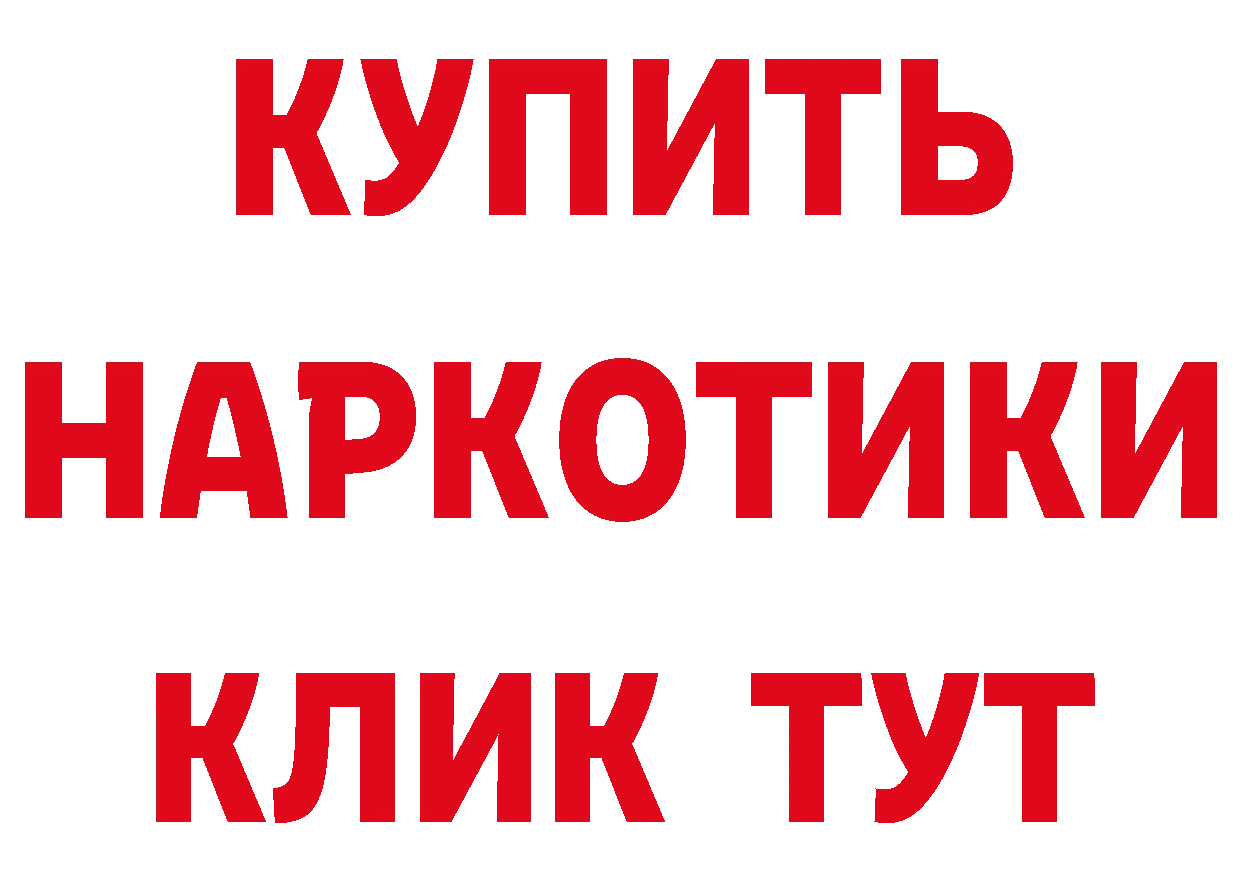 КУПИТЬ
НАРКОТИКИ
КЛИК ТУТ